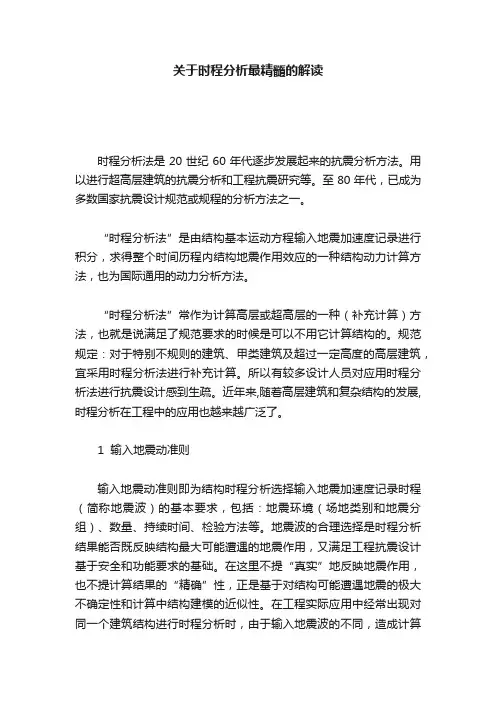 关于时程分析最精髓的解读

时程分析法是 20 世纪 60 年代逐步发展起来的抗震分析方法。用以进行超高层建筑的抗震分析和工程抗震研究等。至 80 年代，已成为多数国家抗震设计规范或规程的分析方法之一。

“时程分析法”是由结构基本运动方程输入地震加速度记录进行积分，求得整个时间历程内结构地震作用效应的一种结构动力计算方法，也为国际通用的动力分析方法。

“时程分析法”常作为计算高层或超高层的一种（补充计算）方法，也就是说满足了规范要求的时候是可以不用它计算结构的。规范规定：对于特别不规则的建筑、甲类建筑及超过一定高度的高层建筑，宜采用时程分析法进行补充计算。所以有较多设计人员对应用时程分析法进行抗震设计感到生疏。近年来,随着高层建筑和复杂结构的发展,时程分析在工程中的应用也越来越广泛了。

1 输入地震动准则

输入地震动准则即为结构时程分析选择输入地震加速度记录时程（简称地震波）的基本要求，包括：地震环境（场地类别和地震分组）、数量、持续时间、检验方法等。地震波的合理选择是时程分析结果能否既反映结构最大可能遭遇的地震作用，又满足工程抗震设计基于安全和功能要求的基础。在这里不提“真实”地反映地震作用，也不提计算结果的“精确”性，正是基于对结构可能遭遇地震的极大不确定性和计算中结构建模的近似性。在工程实际应用中经常出现对同一个建筑结构进行时程分析时，由于输入地震波的不同，造成计算